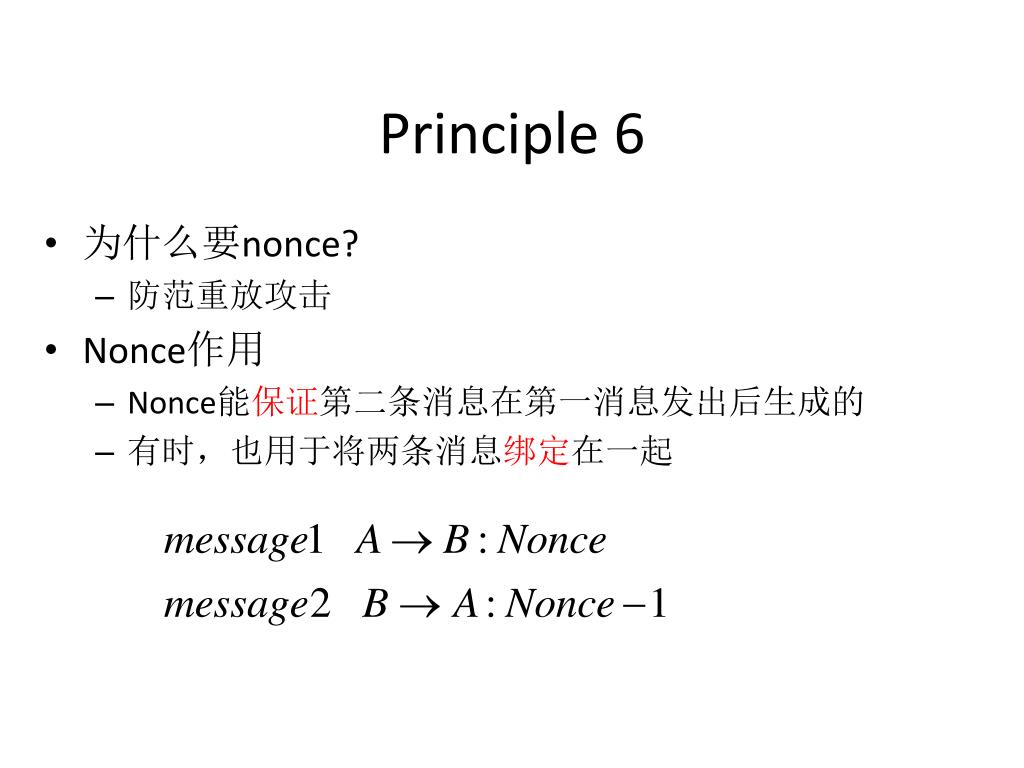 Principle 6

• 为什么要nonce?
– 防范重放攻击
• Nonce作用
– Nonce能保证第二条消息在第一消息发出后生成的
– 有时，也用于将两条消息绑定在一起

$message1 \quad A \rightarrow B : Nonce$

$message2 \quad B \rightarrow A : Nonce - 1$